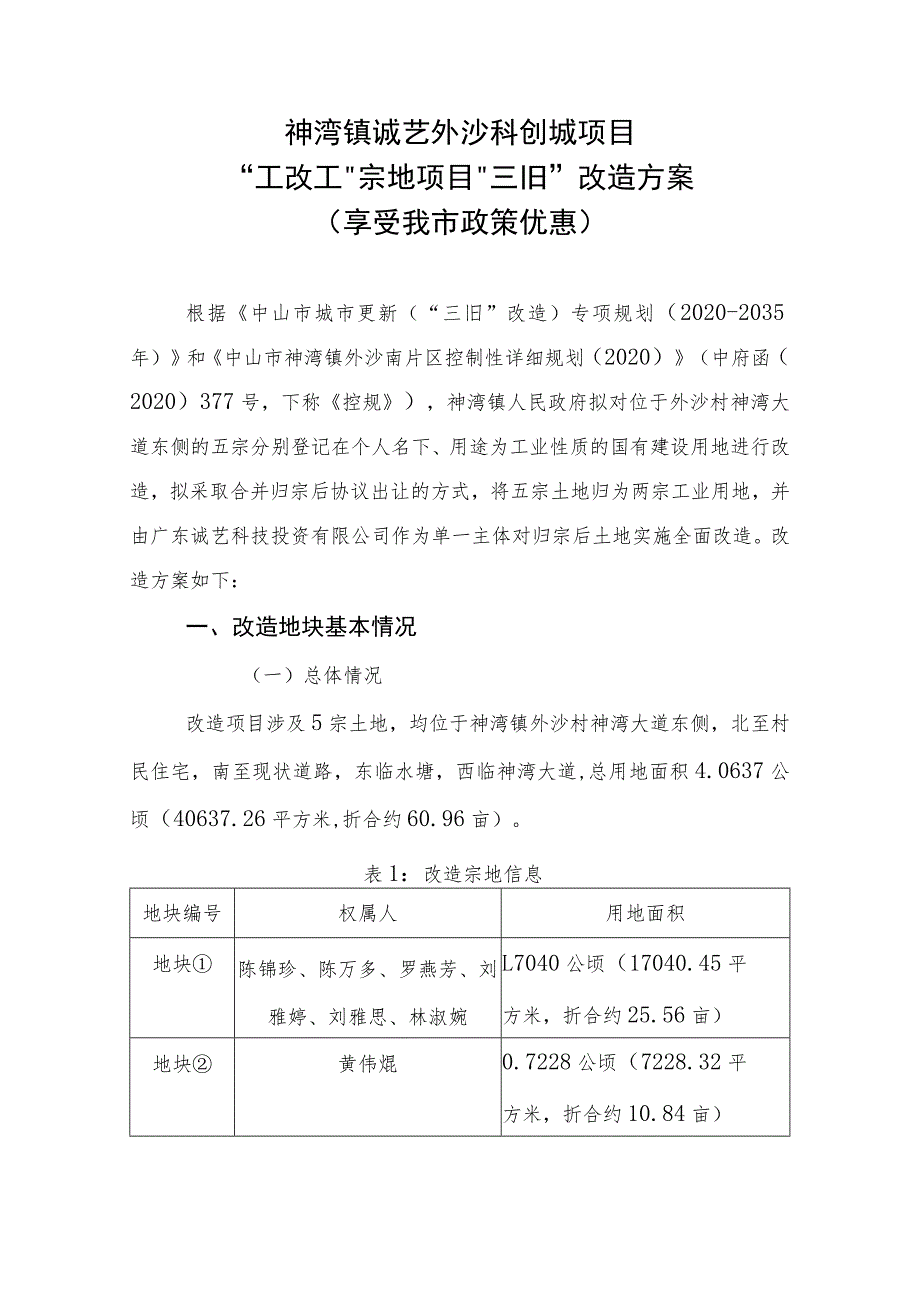 神湾镇诚艺外沙科创城项目
“工改工"宗地项目"三旧”改造方案
（享受我市政策优惠）

根据《中山市城市更新（“三旧”改造）专项规划（2020-2035年）》和《中山市神湾镇外沙南片区控制性详细规划（2020）》（中府函（2020）377号，下称《控规》），神湾镇人民政府拟对位于外沙村神湾大道东侧的五宗分别登记在个人名下、用途为工业性质的国有建设用地进行改造，拟采取合并归宗后协议出让的方式，将五宗土地归为两宗工业用地，并由广东诚艺科技投资有限公司作为单一主体对归宗后土地实施全面改造。改造方案如下：

一、改造地块基本情况

（一）总体情况

改造项目涉及5宗土地，均位于神湾镇外沙村神湾大道东侧，北至村民住宅，南至现状道路，东临水塘，西临神湾大道，总用地面积4.0637公顷（40637.26平方米，折合约60.96亩）。

表1：改造宗地信息

| 地块编号 | 权属人 | 用地面积 |
|---|---|---|
| 地块① | 陈锦珍、陈万多、罗燕芳、刘雅婷、刘雅思、林淑婉 | L7040公顷（17040.45平方米，折合约25.56亩） |
| 地块② | 黄伟焜 | 0.7228公顷（7228.32平方米，折合约10.84亩） |